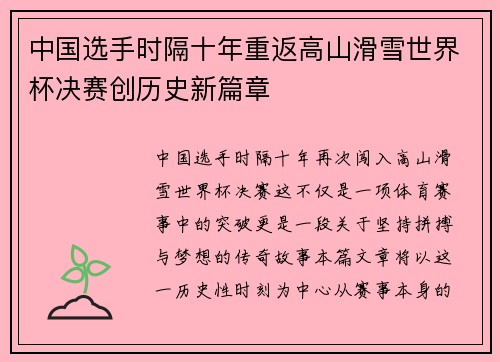 中国选手时隔十年重返高山滑雪世界杯决赛创历史新篇章

中国选手时隔十年再次闯入高山滑雪世界杯决赛这不仅是一项体育赛事中的突破更是一段关于坚持拼搏与梦想的传奇故事本篇文章将以这一历史性时刻为中心从赛事本身的